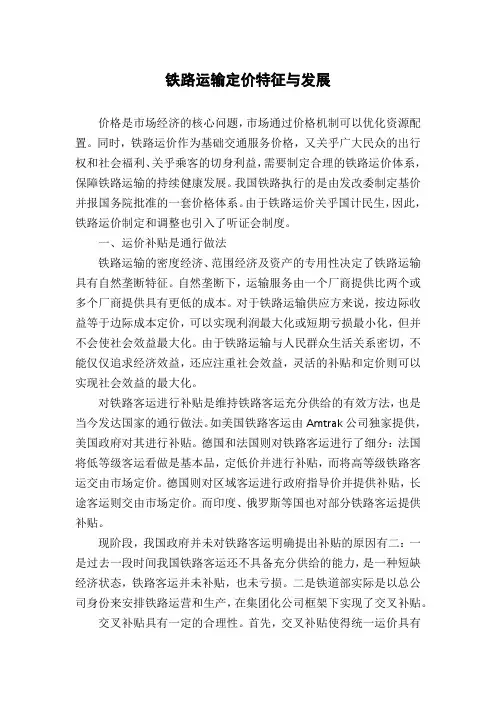 铁路运输定价特征与发展

价格是市场经济的核心问题，市场通过价格机制可以优化资源配置。同时，铁路运价作为基础交通服务价格，又关乎广大民众的出行权和社会福利、关乎乘客的切身利益，需要制定合理的铁路运价体系，保障铁路运输的持续健康发展。我国铁路执行的是由发改委制定基价并报国务院批准的一套价格体系。由于铁路运价关乎国计民生，因此，铁路运价制定和调整也引入了听证会制度。

一、运价补贴是通行做法

铁路运输的密度经济、范围经济及资产的专用性决定了铁路运输具有自然垄断特征。自然垄断下，运输服务由一个厂商提供比两个或多个厂商提供具有更低的成本。对于铁路运输供应方来说，按边际收益等于边际成本定价，可以实现利润最大化或短期亏损最小化，但并不会使社会效益最大化。由于铁路运输与人民群众生活关系密切，不能仅仅追求经济效益，还应注重社会效益，灵活的补贴和定价则可以实现社会效益的最大化。

对铁路客运进行补贴是维持铁路客运充分供给的有效方法，也是当今发达国家的通行做法。如美国铁路客运由 Amtrak 公司独家提供，美国政府对其进行补贴。德国和法国则对铁路客运进行了细分：法国将低等级客运看做是基本品，定低价并进行补贴，而将高等级铁路客运交由市场定价。德国则对区域客运进行政府指导价并提供补贴，长途客运则交由市场定价。而印度、俄罗斯等国也对部分铁路客运提供补贴。

现阶段，我国政府并未对铁路客运明确提出补贴的原因有二：一是过去一段时间我国铁路客运还不具备充分供给的能力，是一种短缺经济状态，铁路客运并未补贴，也未亏损。二是铁道部实际是以总公司身份来安排铁路运营和生产，在集团化公司框架下实现了交叉补贴。

交叉补贴具有一定的合理性。首先，交叉补贴使得统一运价具有